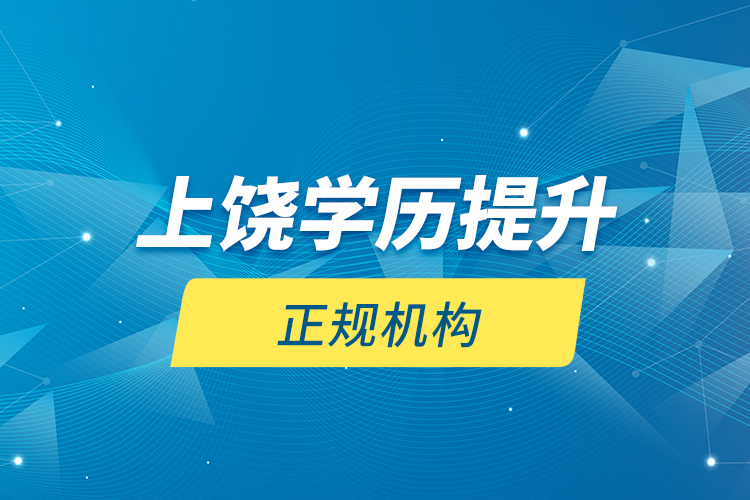 上饶学历提升

正规机构